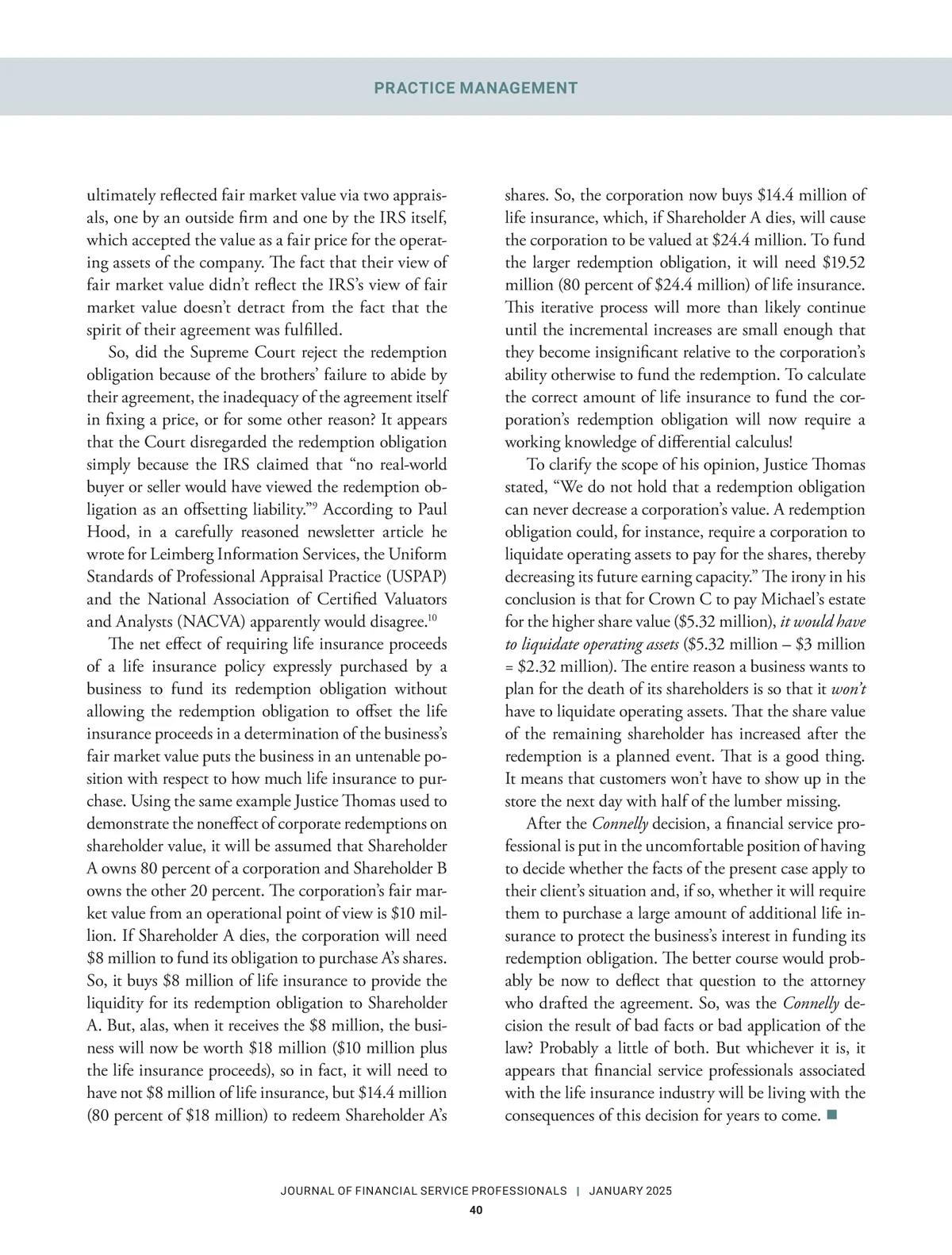 PRACTICE MANAGEMENT

ultimately reflected fair market value via two appraisals, one by an outside firm and one by the IRS itself, which accepted the value as a fair price for the operating assets of the company. The fact that their view of fair market value didn't reflect the IRS's view of fair market value doesn't detract from the fact that the spirit of their agreement was fulfilled.

So, did the Supreme Court reject the redemption obligation because of the brothers' failure to abide by their agreement, the inadequacy of the agreement itself in fixing a price, or for some other reason? It appears that the Court disregarded the redemption obligation simply because the IRS claimed that "no real-world buyer or seller would have viewed the redemption obligation as an offsetting liability."$^{9}$ According to Paul Hood, in a carefully reasoned newsletter article he wrote for Leimberg Information Services, the Uniform Standards of Professional Appraisal Practice (USPAP) and the National Association of Certified Valuators and Analysts (NACVA) apparently would disagree.$^{10}$

The net effect of requiring life insurance proceeds of a life insurance policy expressly purchased by a business to fund its redemption obligation without allowing the redemption obligation to offset the life insurance proceeds in a determination of the business's fair market value puts the business in an untenable position with respect to how much life insurance to purchase. Using the same example Justice Thomas used to demonstrate the noneffect of corporate redemptions on shareholder value, it will be assumed that Shareholder A owns 80 percent of a corporation and Shareholder B owns the other 20 percent. The corporation's fair market value from an operational point of view is $10 million. If Shareholder A dies, the corporation will need $8 million to fund its obligation to purchase A's shares. So, it buys $8 million of life insurance to provide the liquidity for its redemption obligation to Shareholder A. But, alas, when it receives the $8 million, the business will now be worth $18 million ($10 million plus the life insurance proceeds), so in fact, it will need to have not $8 million of life insurance, but $14.4 million (80 percent of $18 million) to redeem Shareholder A's shares. So, the corporation now buys $14.4 million of life insurance, which, if Shareholder A dies, will cause the corporation to be valued at $24.4 million. To fund the larger redemption obligation, it will need $19.52 million (80 percent of $24.4 million) of life insurance. This iterative process will more than likely continue until the incremental increases are small enough that they become insignificant relative to the corporation's ability otherwise to fund the redemption. To calculate the correct amount of life insurance to fund the corporation's redemption obligation will now require a working knowledge of differential calculus!

To clarify the scope of his opinion, Justice Thomas stated, "We do not hold that a redemption obligation can never decrease a corporation's value. A redemption obligation could, for instance, require a corporation to liquidate operating assets to pay for the shares, thereby decreasing its future earning capacity." The irony in his conclusion is that for Crown C to pay Michael's estate for the higher share value ($5.32 million), it would have to liquidate operating assets ($5.32 million – $3 million = $2.32 million). The entire reason a business wants to plan for the death of its shareholders is so that it won't have to liquidate operating assets. That the share value of the remaining shareholder has increased after the redemption is a planned event. That is a good thing. It means that customers won't have to show up in the store the next day with half of the lumber missing.

After the Connelly decision, a financial service professional is put in the uncomfortable position of having to decide whether the facts of the present case apply to their client's situation and, if so, whether it will require them to purchase a large amount of additional life insurance to protect the business's interest in funding its redemption obligation. The better course would probably be now to deflect that question to the attorney who drafted the agreement. So, was the Connelly decision the result of bad facts or bad application of the law? Probably a little of both. But whichever it is, it appears that financial service professionals associated with the life insurance industry will be living with the consequences of this decision for years to come. ■

JOURNAL OF FINANCIAL SERVICE PROFESSIONALS | JANUARY 2025
40